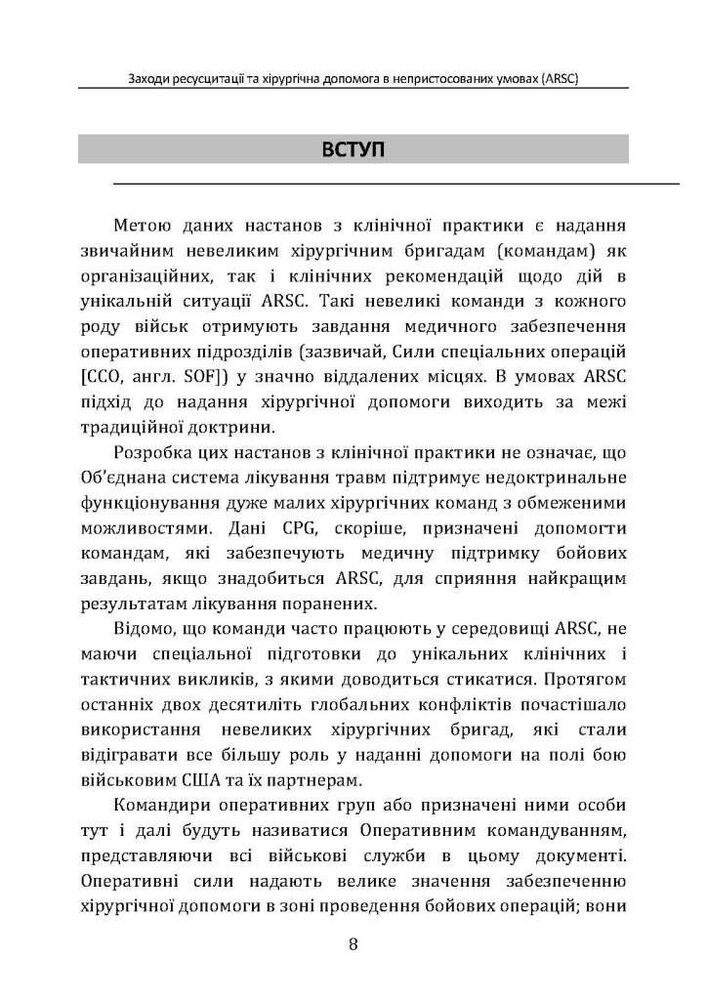 Заходи ресусцитації та хірургічна допомога в непристосованих умовах (ARSC)

ВСТУП

Метою даних настанов з клінічної практики є надання звичайним невеликим хірургічним бригадам (командам) як організаційних, так і клінічних рекомендацій щодо дій в унікальній ситуації ARSC. Такі невеликі команди з кожного роду військ отримують завдання медичного забезпечення оперативних підрозділів (зазвичай, Сили спеціальних операцій [ССО, англ. SOF]) у значно віддалених місцях. В умовах ARSC підхід до надання хірургічної допомоги виходить за межі традиційної доктрини.

Розробка цих настанов з клінічної практики не означає, що Об'єднана система лікування травм підтримує недоктринальне функціонування дуже малих хірургічних команд з обмеженими можливостями. Дані CPG, скоріше, призначені допомогти командам, які забезпечують медичну підтримку бойових завдань, якщо знадобиться ARSC, для сприяння найкращим результатам лікування поранених.

Відомо, що команди часто працюють у середовищі ARSC, не маючи спеціальної підготовки до унікальних клінічних і тактичних викликів, з якими доводиться стикатися. Протягом останніх двох десятиліть глобальних конфліктів почастішало використання невеликих хірургічних бригад, які стали відігравати все більшу роль у наданні допомоги на полі бою військовим США та їх партнерам.

Командири оперативних груп або призначені ними особи тут і далі будуть називатися Оперативним командуванням, представляючи всі військові служби в цьому документі. Оперативні сили надають велике значення забезпеченню хірургічної допомоги в зоні проведення бойових операцій; вони

8